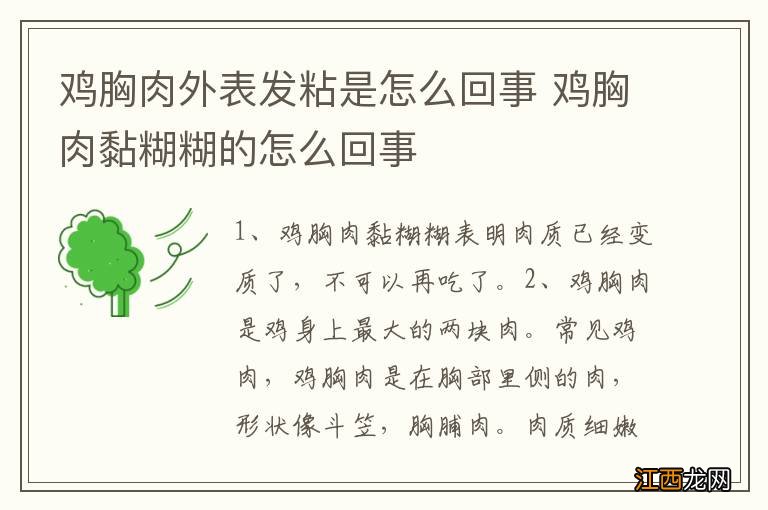 鸡胸肉外表发粘是怎么回事 鸡胸肉黏糊糊的怎么回事

1、鸡胸肉黏糊糊表明肉质已经变质了，不可以再吃了。2、鸡胸肉是鸡身上最大的两块肉。常见鸡肉，鸡胸肉是在胸部里侧的肉，形状像斗笠，胸脯肉。肉质细嫩

江西龙网